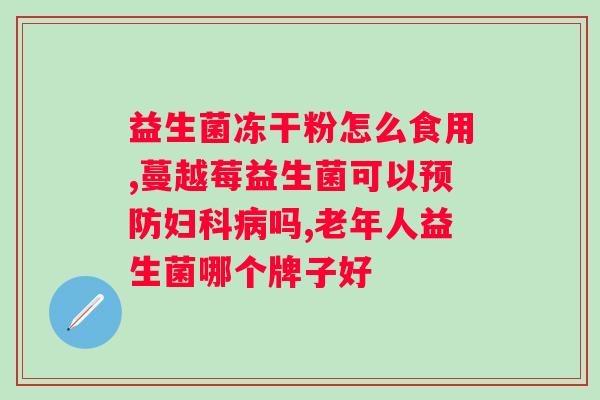 益生菌冻干粉怎么食用,蔓越莓益生菌可以预防妇科病吗,老年人益生菌哪个牌子好